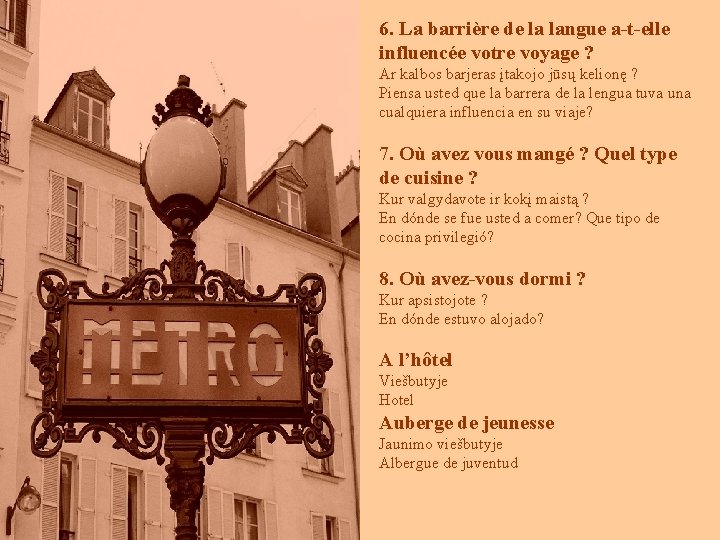 METRO

6. La barrière de la langue a-t-elle influencée votre voyage ?
Ar kalbos barjeras įtakojo jūsų kelionę ?
Piensa usted que la barrera de la lengua tuva una cualquiera influencia en su viaje?

7. Où avez vous mangé ? Quel type de cuisine ?
Kur valgydavote ir kokį maistą ?
En dónde se fue usted a comer? Que tipo de cocina privilegió?

8. Où avez-vous dormi ?
Kur apsistojote ?
En dónde estuvo alojado?

A l'hôtel
Viešbutyje
Hotel
Auberge de jeunesse
Jaunimo viešbutyje
Albergue de juventud